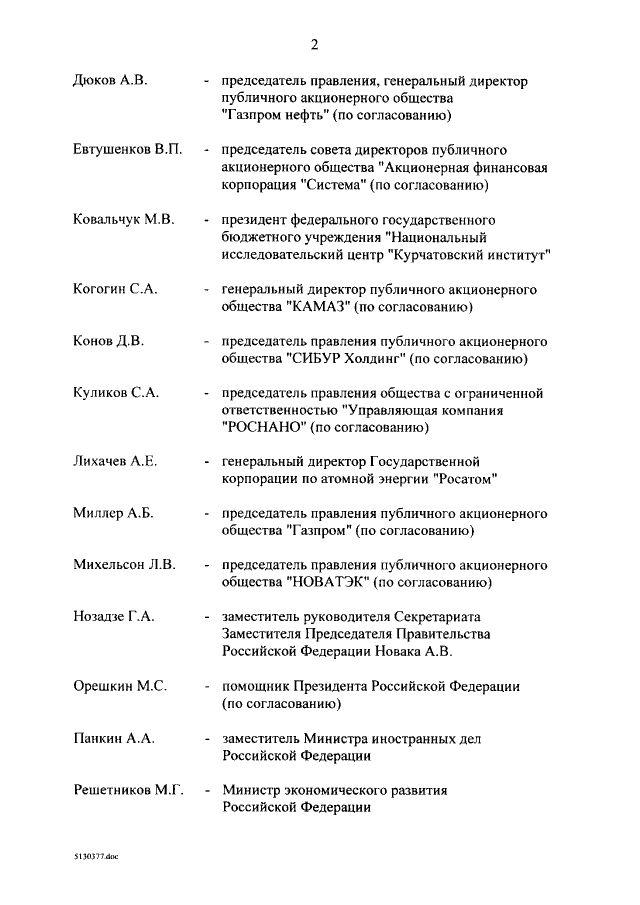 2

Дюков А.В. - председатель правления, генеральный директор публичного акционерного общества "Газпром нефть" (по согласованию)

Евтушенков В.П. - председатель совета директоров публичного акционерного общества "Акционерная финансовая корпорация "Система" (по согласованию)

Ковальчук М.В. - президент федерального государственного бюджетного учреждения "Национальный исследовательский центр "Курчатовский институт"

Когогин С.А. - генеральный директор публичного акционерного общества "КАМАЗ" (по согласованию)

Конов Д.В. - председатель правления публичного акционерного общества "СИБУР Холдинг" (по согласованию)

Куликов С.А. - председатель правления общества с ограниченной ответственностью "Управляющая компания "РОСНАНО" (по согласованию)

Лихачев А.Е. - генеральный директор Государственной корпорации по атомной энергии "Росатом"

Миллер А.Б. - председатель правления публичного акционерного общества "Газпром" (по согласованию)

Михельсон Л.В. - председатель правления публичного акционерного общества "НОВАТЭК" (по согласованию)

Нозадзе Г.А. - заместитель руководителя Секретариата Заместителя Председателя Правительства Российской Федерации Новака А.В.

Орешкин М.С. - помощник Президента Российской Федерации (по согласованию)

Панкин А.А. - заместитель Министра иностранных дел Российской Федерации

Решетников М.Г. - Министр экономического развития Российской Федерации

5130377.doc